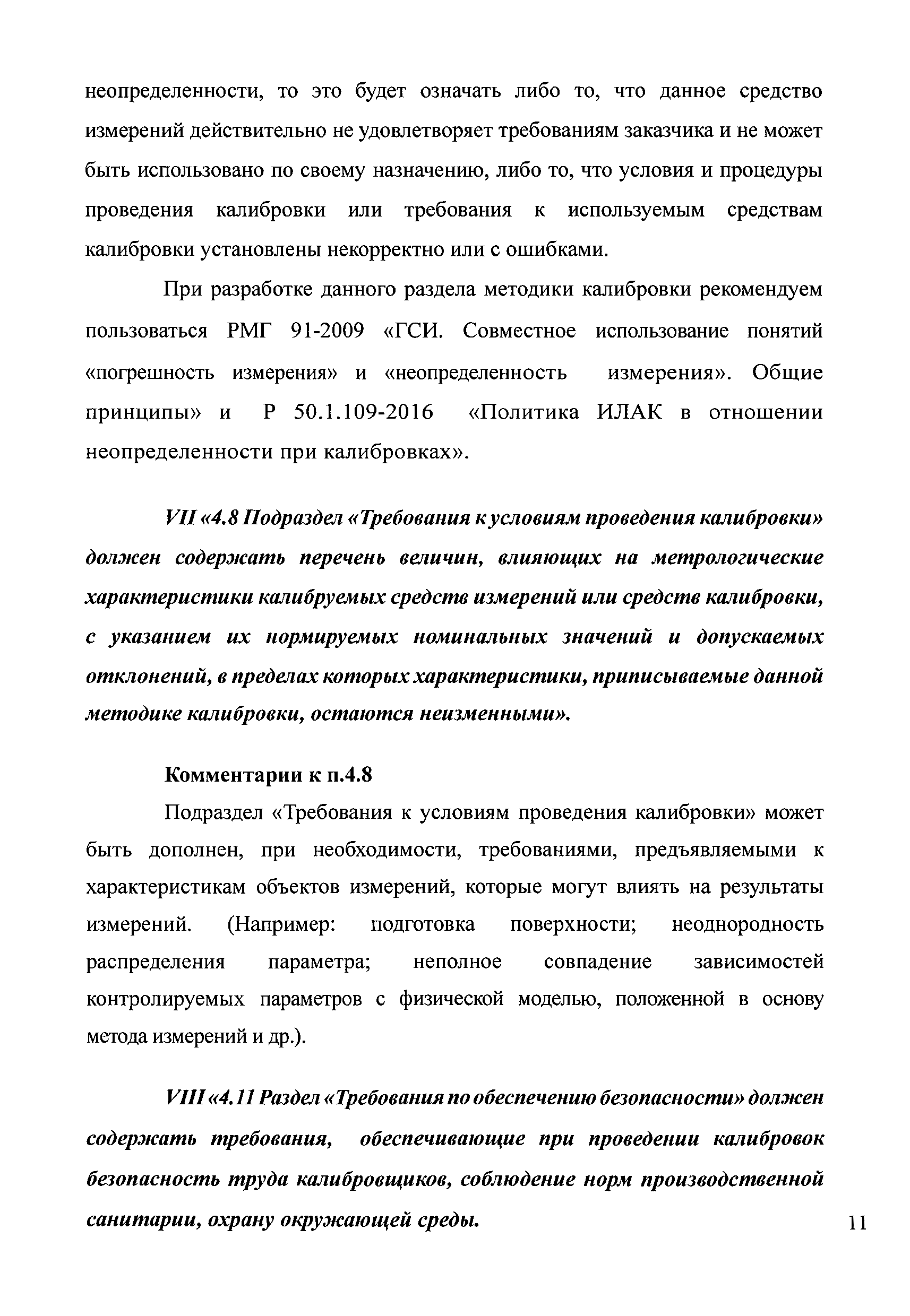 неопределенности, то это будет означать либо то, что данное средство измерений действительно не удовлетворяет требованиям заказчика и не может быть использовано по своему назначению, либо то, что условия и процедуры проведения калибровки или требования к используемым средствам калибровки установлены некорректно или с ошибками.

При разработке данного раздела методики калибровки рекомендуем пользоваться РМГ 91-2009 «ГСИ. Совместное использование понятий «погрешность измерения» и «неопределенность измерения». Общие принципы» и Р 50.1.109-2016 «Политика ИЛАК в отношении неопределенности при калибровках».

VII «4.8 Подраздел «Требования к условиям проведения калибровки» должен содержать перечень величин, влияющих на метрологические характеристики калибруемых средств измерений или средств калибровки, с указанием их нормируемых номинальных значений и допускаемых отклонений, в пределах которых характеристики, приписываемые данной методике калибровки, остаются неизменными».

Комментарии к п.4.8

Подраздел «Требования к условиям проведения калибровки» может быть дополнен, при необходимости, требованиями, предъявляемыми к характеристикам объектов измерений, которые могут влиять на результаты измерений. (Например: подготовка поверхности; неоднородность распределения параметра; неполное совпадение зависимостей контролируемых параметров с физической моделью, положенной в основу метода измерений и др.).

VIII «4.11 Раздел «Требования по обеспечению безопасности» должен содержать требования, обеспечивающие при проведении калибровок безопасность труда калибровщиков, соблюдение норм производственной санитарии, охрану окружающей среды.

11